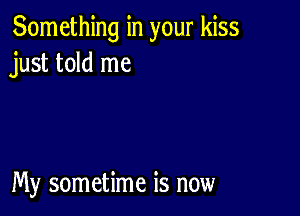 Something in your kiss
just told me

My sometime is now